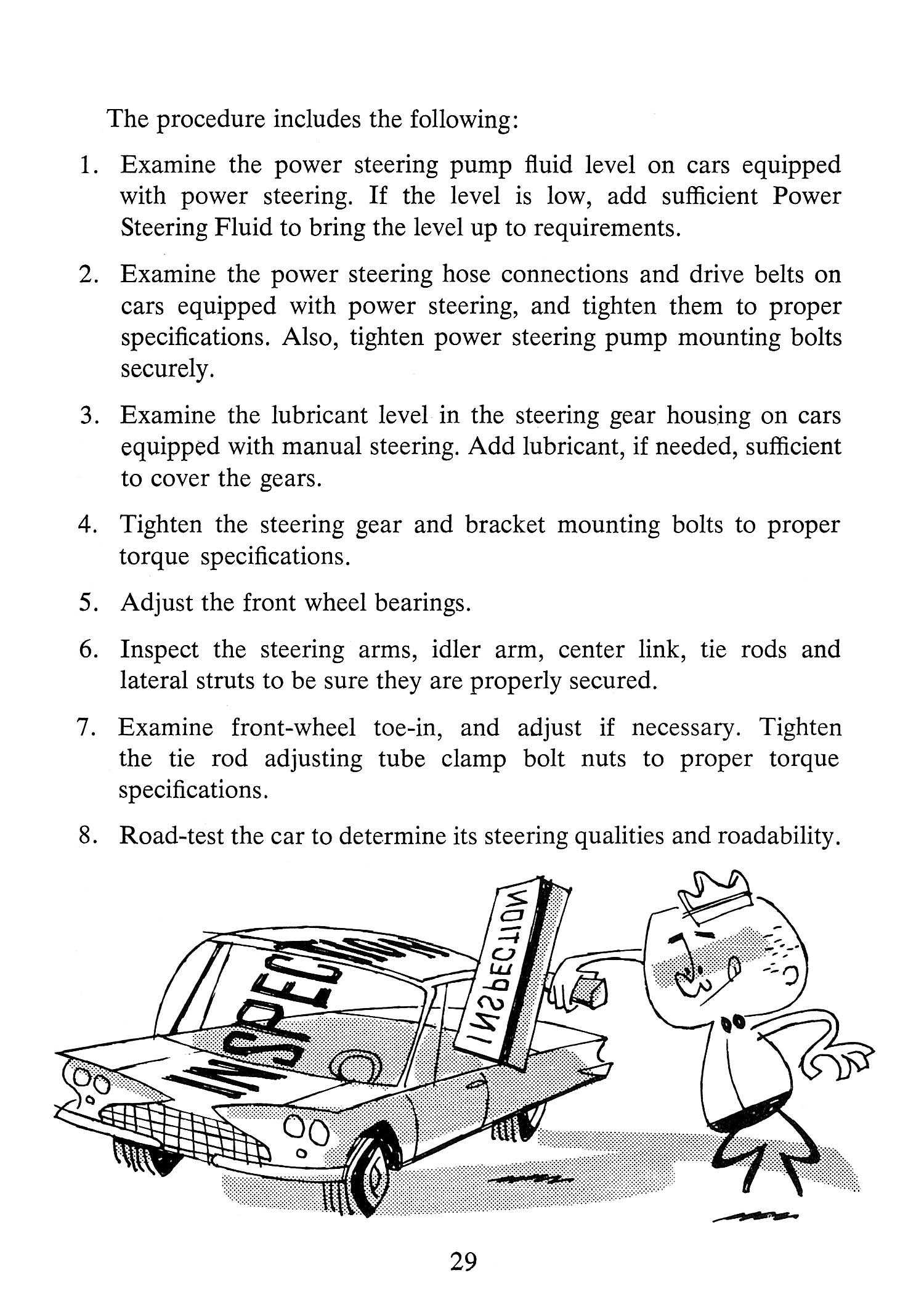 The procedure includes the following:

1. Examine the power steering pump fluid level on cars equipped with power steering. If the level is low, add sufficient Power Steering Fluid to bring the level up to requirements.

2. Examine the power steering hose connections and drive belts on cars equipped with power steering, and tighten them to proper specifications. Also, tighten power steering pump mounting bolts securely.

3. Examine the lubricant level in the steering gear housing on cars equipped with manual steering. Add lubricant, if needed, sufficient to cover the gears.

4. Tighten the steering gear and bracket mounting bolts to proper torque specifications.

5. Adjust the front wheel bearings.

6. Inspect the steering arms, idler arm, center link, tie rods and lateral struts to be sure they are properly secured.

7. Examine front-wheel toe-in, and adjust if necessary. Tighten the tie rod adjusting tube clamp bolt nuts to proper torque specifications.

8. Road-test the car to determine its steering qualities and roadability.

INSPECTION

INSPECTION

29